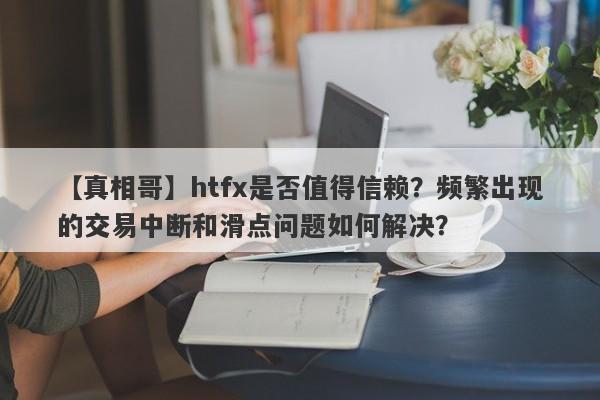 【真相哥】htfx是否值得信赖？频繁出现的交易中断和滑点问题如何解决？